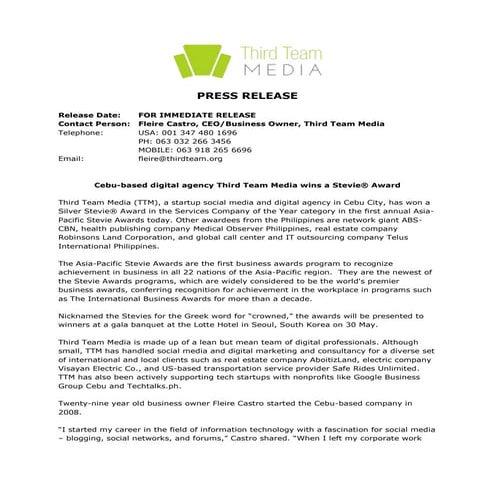 Third Team
MEDIA

PRESS RELEASE

Release Date: FOR IMMEDIATE RELEASE
Contact Person: Fleire Castro, CEO/Business Owner, Third Team Media
Telephone: USA: 001 347 480 1696
PH: 063 032 266 3456
MOBILE: 063 918 265 6696
Email: fleire@thirdteam.org

Cebu-based digital agency Third Team Media wins a Stevie® Award

Third Team Media (TTM), a startup social media and digital agency in Cebu City, has won a Silver Stevie® Award in the Services Company of the Year category in the first annual Asia-Pacific Stevie Awards today. Other awardees from the Philippines are network giant ABS-CBN, health publishing company Medical Observer Philippines, real estate company Robinsons Land Corporation, and global call center and IT outsourcing company Telus International Philippines.

The Asia-Pacific Stevie Awards are the first business awards program to recognize achievement in business in all 22 nations of the Asia-Pacific region. They are the newest of the Stevie Awards programs, which are widely considered to be the world's premier business awards, conferring recognition for achievement in the workplace in programs such as The International Business Awards for more than a decade.

Nicknamed the Stevies for the Greek word for "crowned," the awards will be presented to winners at a gala banquet at the Lotte Hotel in Seoul, South Korea on 30 May.

Third Team Media is made up of a lean but mean team of digital professionals. Although small, TTM has handled social media and digital marketing and consultancy for a diverse set of international and local clients such as real estate company AboitizLand, electric company Visayan Electric Co., and US-based transportation service provider Safe Rides Unlimited. TTM has also been actively supporting tech startups with nonprofits like Google Business Group Cebu and Techtalks.ph.

Twenty-nine year old business owner Fleire Castro started the Cebu-based company in 2008.

"I started my career in the field of information technology with a fascination for social media – blogging, social networks, and forums," Castro shared. "When I left my corporate work